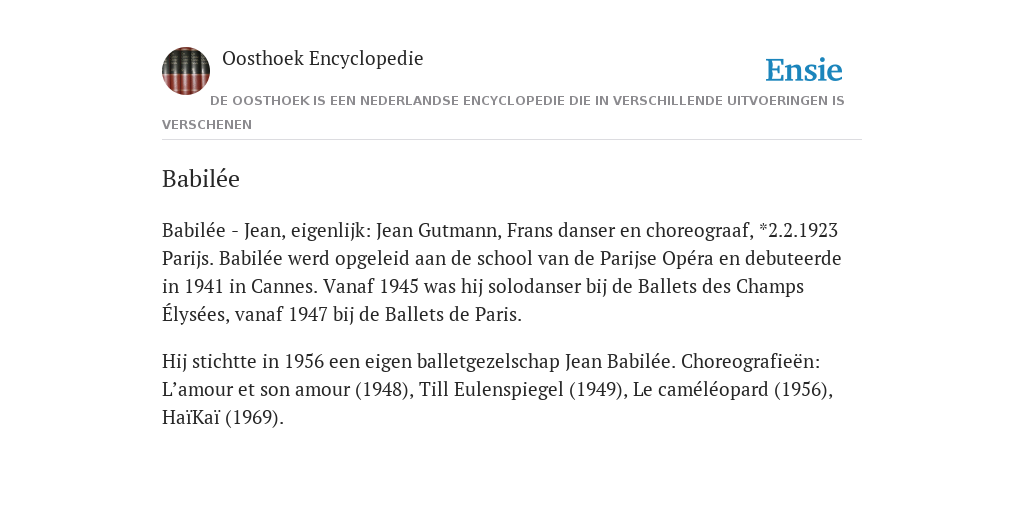 Oosthoek Encyclopedie

Ensie

DE OOSTHOEK IS EEN NEDERLANDSE ENCYCLOPEDIE DIE IN VERSCHILLENDE UITVOERINGEN IS VERSCHENEN

Babilée

Babilée - Jean, eigenlijk: Jean Gutmann, Frans danser en choreograaf, *2.2.1923 Parijs. Babilée werd opgeleid aan de school van de Parijse Opéra en debuteerde in 1941 in Cannes. Vanaf 1945 was hij solodanser bij de Ballets des Champs Élysées, vanaf 1947 bij de Ballets de Paris.

Hij stichtte in 1956 een eigen balletgezelschap Jean Babilée. Choreografieën: L'amour et son amour (1948), Till Eulenspiegel (1949), Le caméléopard (1956), HaïKaï (1969).